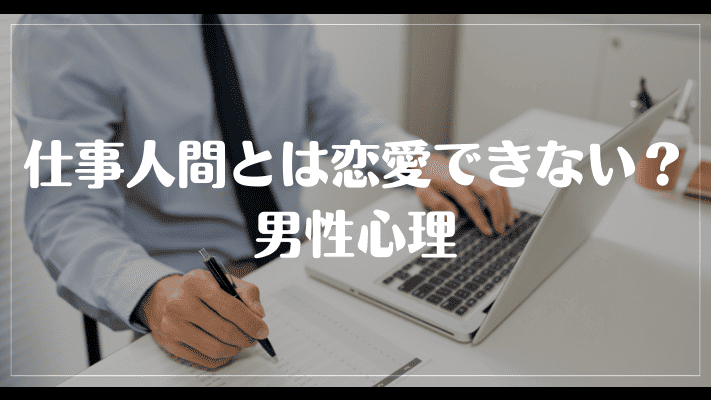 仕事人間とは恋愛できない？
男性心理